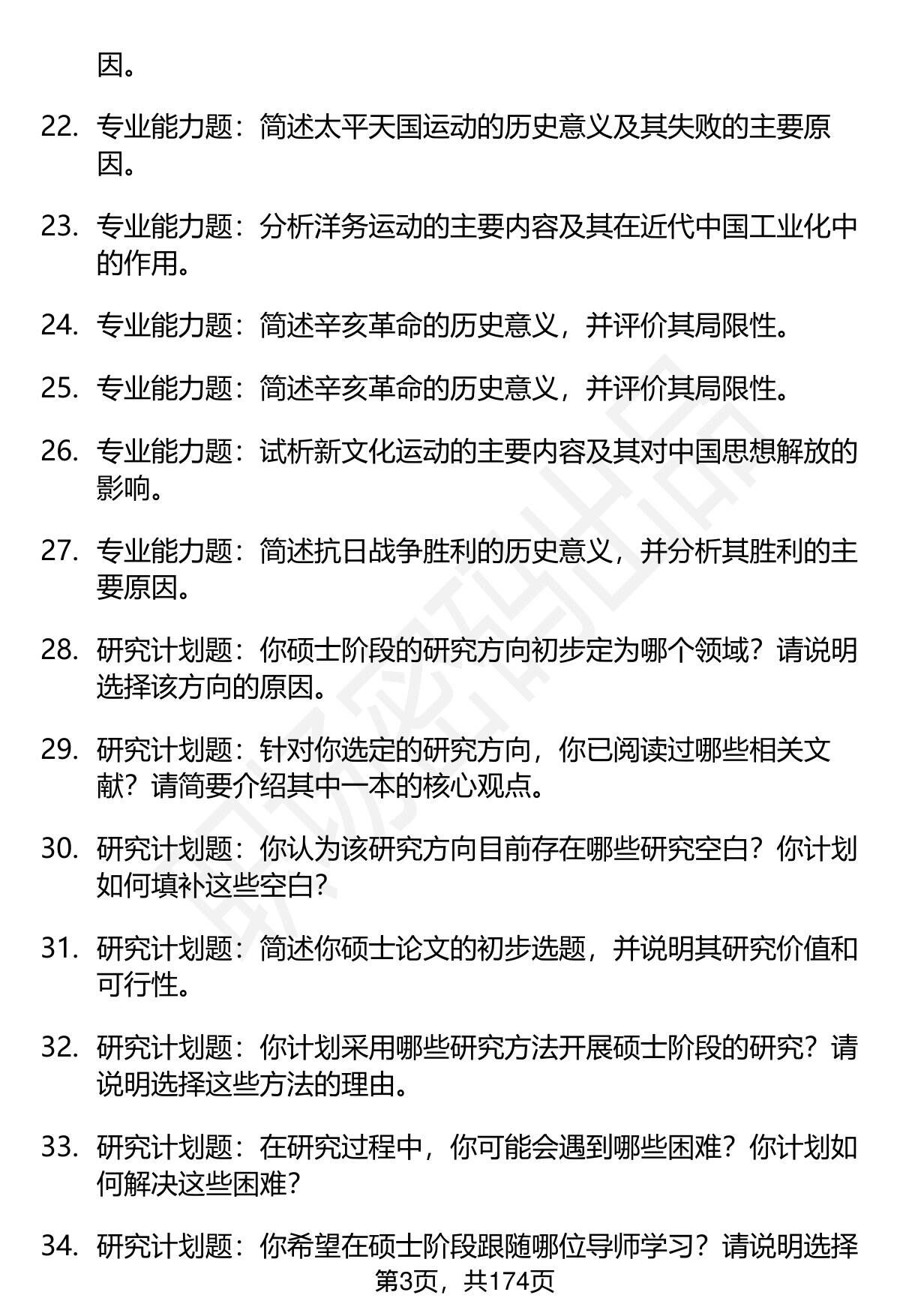 因。

22. 专业能力题：简述太平天国运动的历史意义及其失败的主要原因。

23. 专业能力题：分析洋务运动的主要内容及其在近代中国工业化中的作用。

24. 专业能力题：简述辛亥革命的历史意义，并评价其局限性。

25. 专业能力题：简述辛亥革命的历史意义，并评价其局限性。

26. 专业能力题：试析新文化运动的主要内容及其对中国思想解放的影响。

27. 专业能力题：简述抗日战争胜利的历史意义，并分析其胜利的主要原因。

28. 研究计划题：你硕士阶段的研究方向初步定为哪个领域？请说明选择该方向的原因。

29. 研究计划题：针对你选定的研究方向，你已阅读过哪些相关文献？请简要介绍其中一本的核心观点。

30. 研究计划题：你认为该研究方向目前存在哪些研究空白？你计划如何填补这些空白？

31. 研究计划题：简述你硕士论文的初步选题，并说明其研究价值和可行性。

32. 研究计划题：你计划采用哪些研究方法开展硕士阶段的研究？请说明选择这些方法的理由。

33. 研究计划题：在研究过程中，你可能会遇到哪些困难？你计划如何解决这些困难？

34. 研究计划题：你希望在硕士阶段跟随哪位导师学习？请说明选择

第3页，共174页